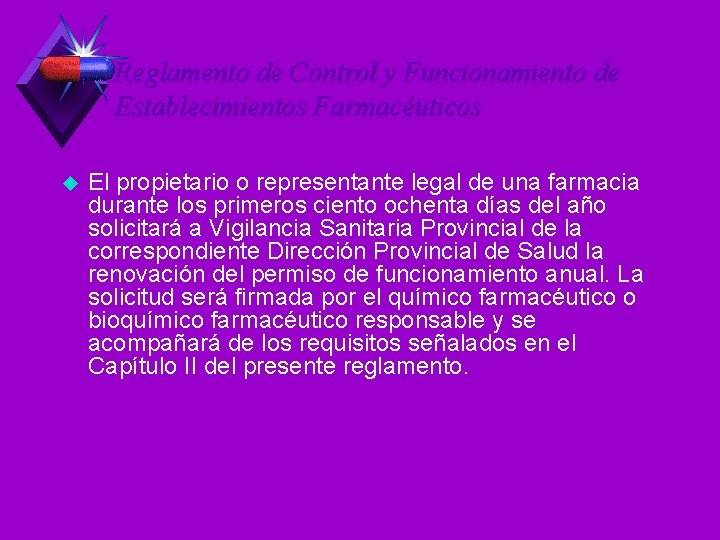 Reglamento de Control y Funcionamiento de Establecimientos Farmacéuticos

El propietario o representante legal de una farmacia durante los primeros ciento ochenta días del año solicitará a Vigilancia Sanitaria Provincial de la correspondiente Dirección Provincial de Salud la renovación del permiso de funcionamiento anual. La solicitud será firmada por el químico farmacéutico o bioquímico farmacéutico responsable y se acompañará de los requisitos señalados en el Capítulo II del presente reglamento.